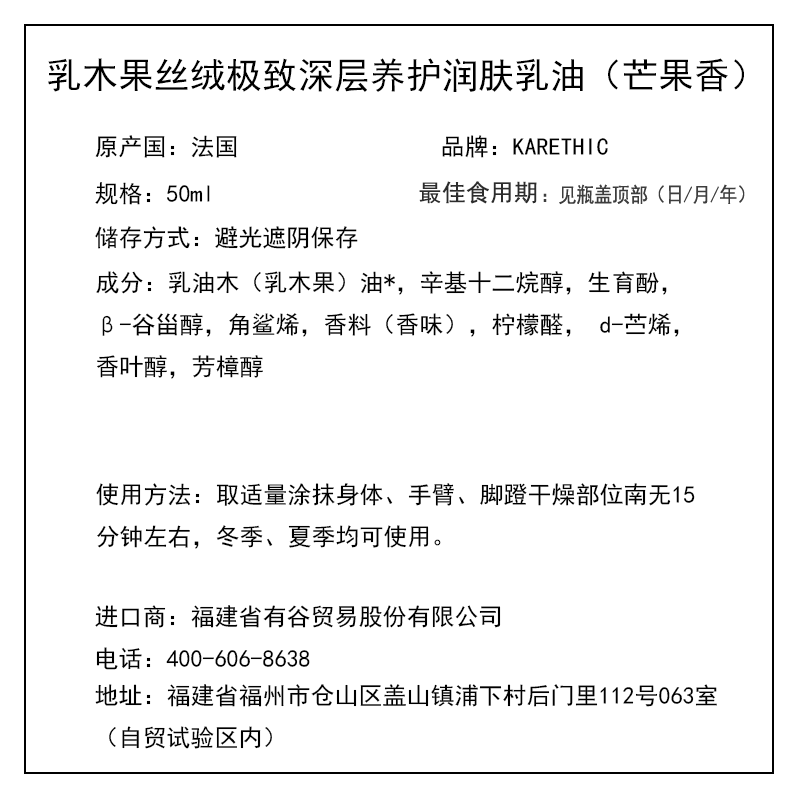 乳木果丝绒极致深层养护润肤乳油（芒果香）

原产国：法国 品牌：KARETHIC

规格：50ml 最佳食用期：见瓶盖顶部（日/月/年）

储存方式：避光遮阴保存

成分：乳油木（乳木果）油*，辛基十二烷醇，生育酚，β-谷甾醇，角鲨烯，香料（香味），柠檬醛， d-苎烯，香叶醇，芳樟醇

使用方法：取适量涂抹身体、手臂、脚蹬干燥部位南无15分钟左右，冬季、夏季均可使用。

进口商：福建省有谷贸易股份有限公司
电话：400-606-8638
地址：福建省福州市仓山区盖山镇浦下村后门里112号063室（自贸试验区内）